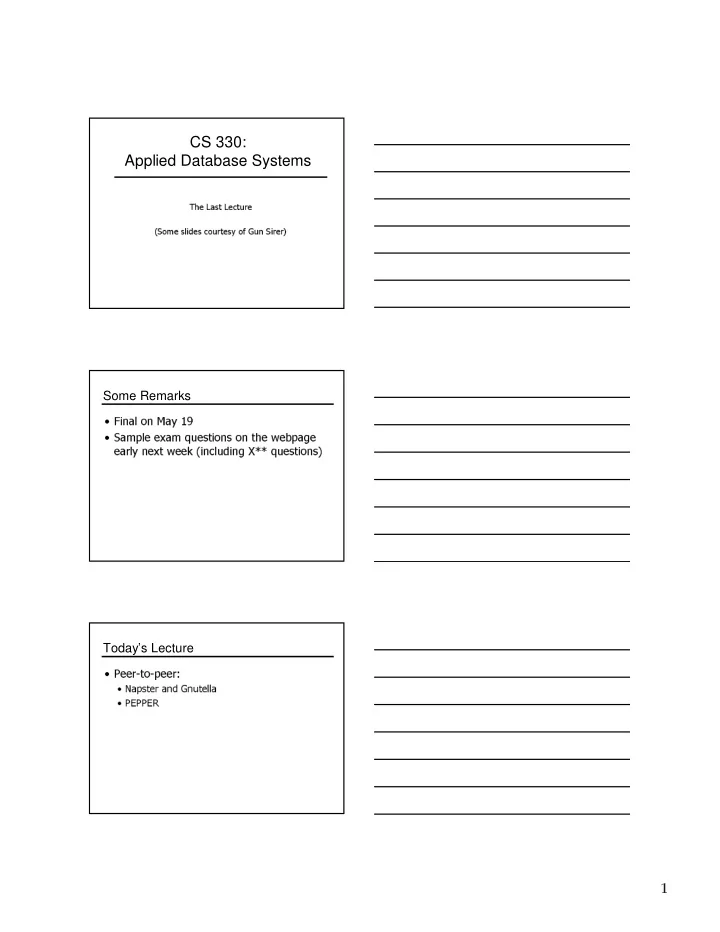 CS 330:
Applied Database Systems

The Last Lecture

(Some slides courtesy of Gun Sirer)

Some Remarks

• Final on May 19
• Sample exam questions on the webpage early next week (including X** questions)

Today's Lecture

• Peer-to-peer:
  • Napster and Gnutella
  • PEPPER

1